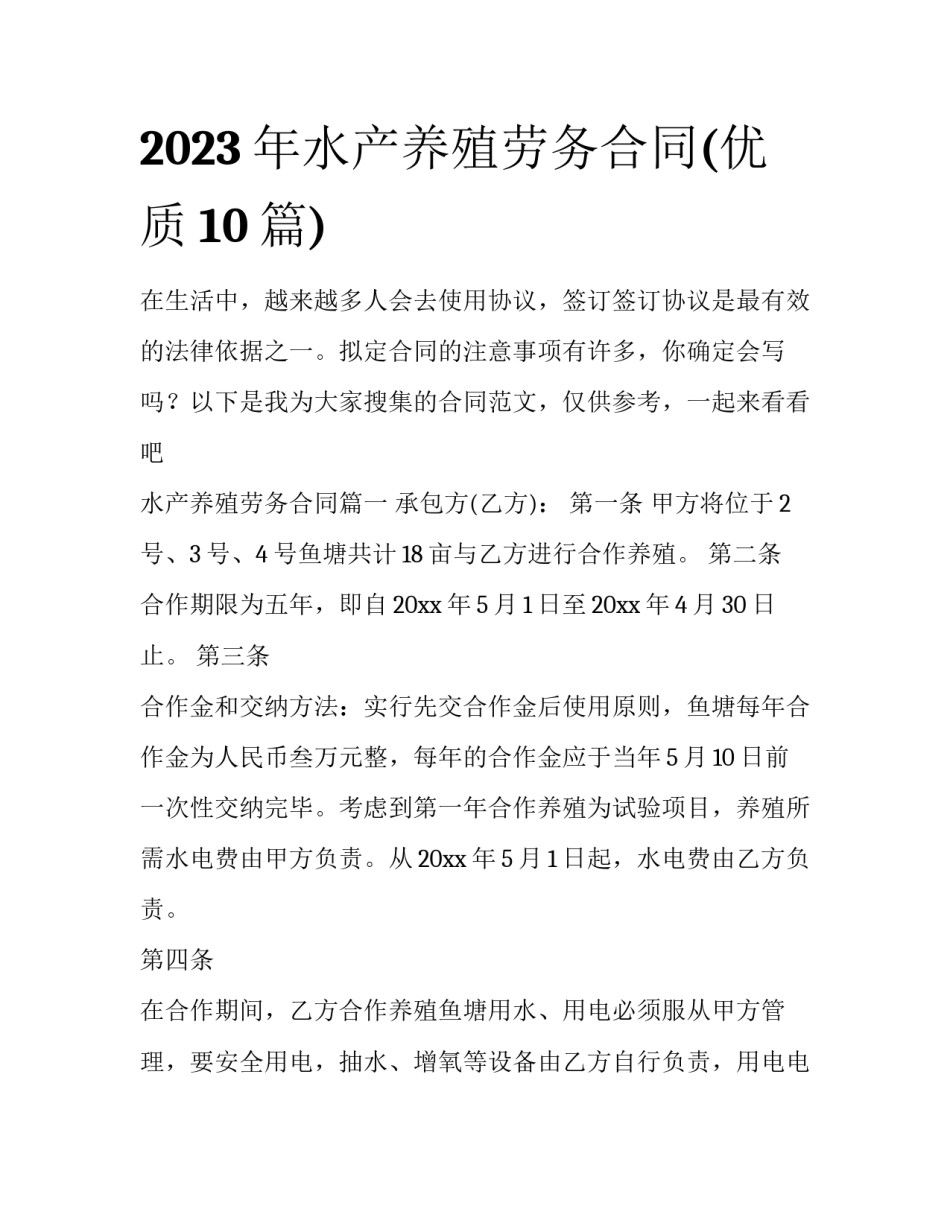 2023 年水产养殖劳务合同(优质 10 篇)

在生活中，越来越多人会去使用协议，签订签订协议是最有效的法律依据之一。拟定合同的注意事项有许多，你确定会写吗？以下是我为大家搜集的合同范文，仅供参考，一起来看看吧

水产养殖劳务合同篇一 承包方(乙方)： 第一条 甲方将位于 2 号、3 号、4 号鱼塘共计 18 亩与乙方进行合作养殖。 第二条 合作期限为五年，即自 20xx 年 5 月 1 日至 20xx 年 4 月 30 日止。 第三条

合作金和交纳方法：实行先交合作金后使用原则，鱼塘每年合作金为人民币叁万元整，每年的合作金应于当年 5 月 10 日前一次性交纳完毕。考虑到第一年合作养殖为试验项目，养殖所需水电费由甲方负责。从 20xx 年 5 月 1 日起，水电费由乙方负责。

第四条

在合作期间，乙方合作养殖鱼塘用水、用电必须服从甲方管理，要安全用电，抽水、增氧等设备由乙方自行负责，用电电